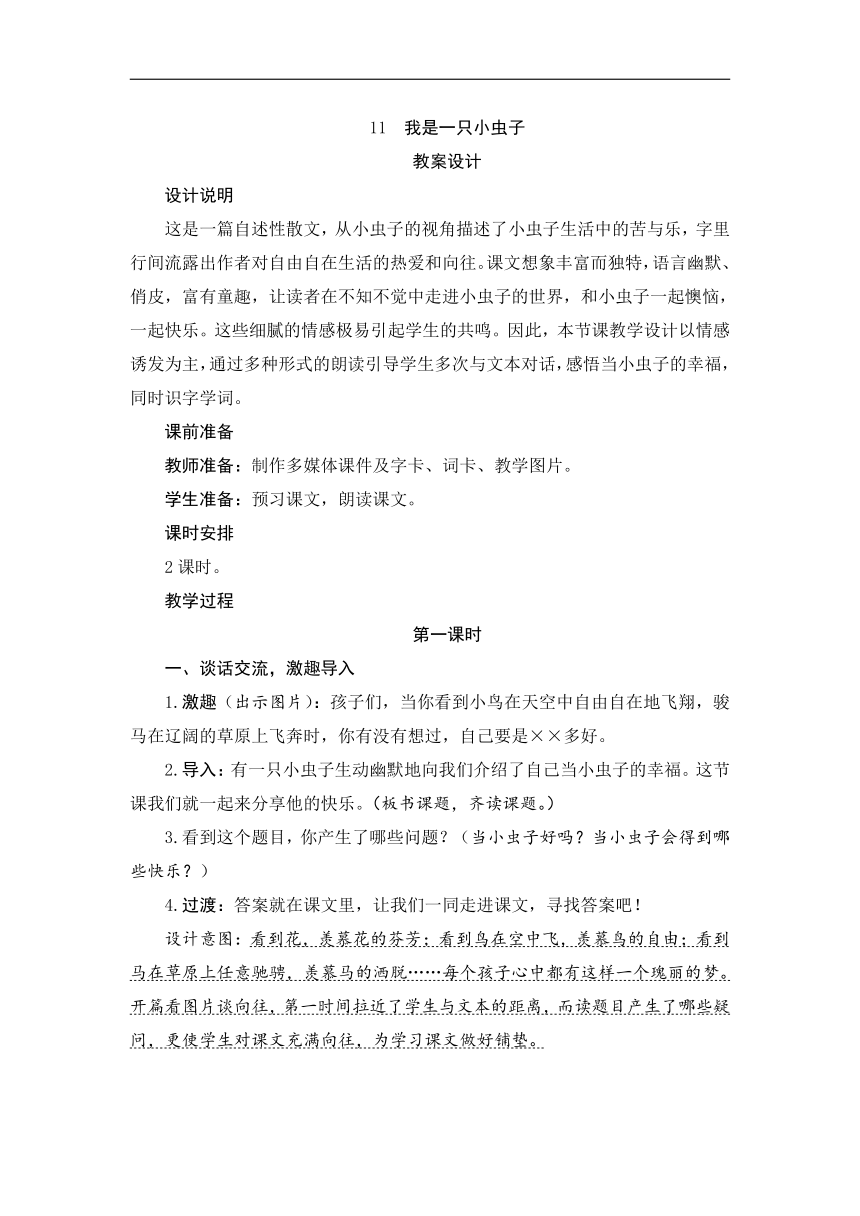 11　我是一只小虫子

教案设计

设计说明

这是一篇自述性散文，从小虫子的视角描述了小虫子生活中的苦与乐，字里行间流露出作者对自由自在生活的热爱和向往。课文想象丰富而独特，语言幽默、俏皮，富有童趣，让读者在不知不觉中走进小虫子的世界，和小虫子一起懊恼，一起快乐。这些细腻的情感极易引起学生的共鸣。因此，本节课教学设计以情感诱发为主，通过多种形式的朗读引导学生多次与文本对话，感悟当小虫子的幸福，同时识字学词。

课前准备

教师准备：制作多媒体课件及字卡、词卡、教学图片。

学生准备：预习课文，朗读课文。

课时安排

2课时。

教学过程

第一课时

一、谈话交流，激趣导入

1.激趣（出示图片）：孩子们，当你看到小鸟在天空中自由自在地飞翔，骏马在辽阔的草原上飞奔时，你有没有想过，自己要是××多好。

2.导入：有一只小虫子生动幽默地向我们介绍了自己当小虫子的幸福。这节课我们就一起来分享他的快乐。（板书课题，齐读课题。）

3.看到这个题目，你产生了哪些问题？（当小虫子好吗？当小虫子会得到哪些快乐？）

4.过渡：答案就在课文里，让我们一同走进课文，寻找答案吧！

设计意图：看到花，羡慕花的芬芳；看到鸟在空中飞，羡慕鸟的自由；看到马在草原上任意驰骋，羡慕马的洒脱……每个孩子心中都有这样一个瑰丽的梦。开篇看图片谈向往，第一时间拉近了学生与文本的距离，而读题目产生了哪些疑问，更使学生对课文充满向往，为学习课文做好铺垫。